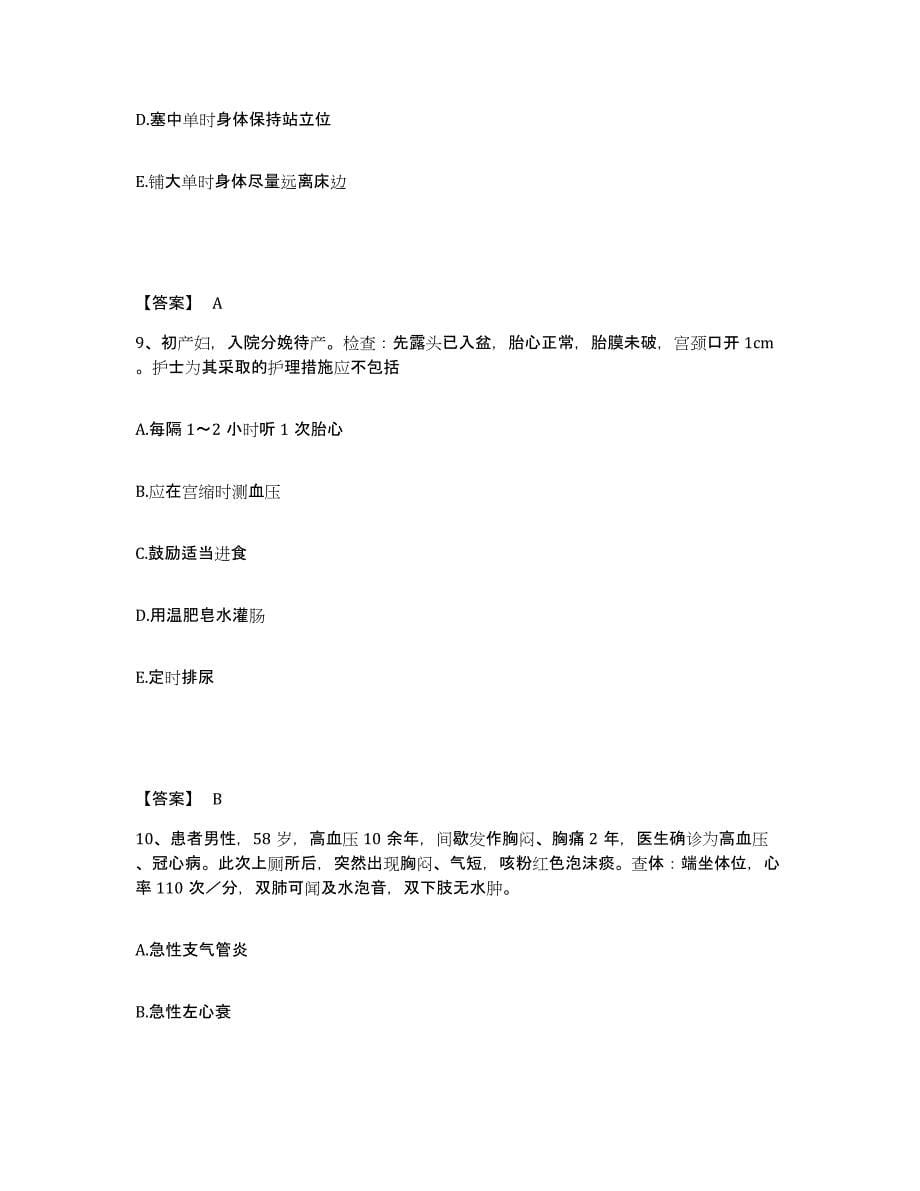 D.塞中单时身体保持站立位

E.铺大单时身体尽量远离床边

【答案】 A

9、初产妇，入院分娩待产。检查：先露头已入盆，胎心正常，胎膜未破，宫颈口开 1cm。护士为其采取的护理措施应不包括

A.每隔 1～2 小时听 1 次胎心

B.应在宫缩时测血压

C.鼓励适当进食

D.用温肥皂水灌肠

E.定时排尿

【答案】 B

10、患者男性，58 岁，高血压 10 余年，间歇发作胸闷、胸痛 2 年，医生确诊为高血压、冠心病。此次上厕所后，突然出现胸闷、气短，咳粉红色泡沫痰。查体：端坐体位，心率 110 次／分，双肺可闻及水泡音，双下肢无水肿。

A.急性支气管炎

B.急性左心衰